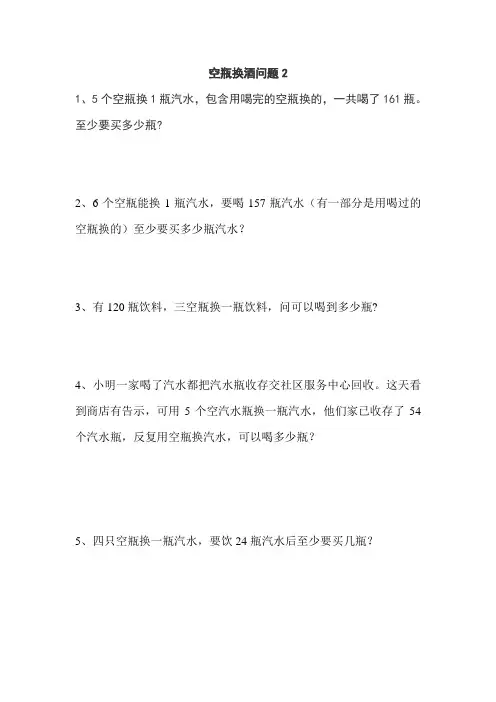 空瓶换酒问题 2

1、5 个空瓶换 1 瓶汽水，包含用喝完的空瓶换的，一共喝了 161 瓶。至少要买多少瓶?

2、6 个空瓶能换 1 瓶汽水，要喝 157 瓶汽水（有一部分是用喝过的空瓶换的）至少要买多少瓶汽水？

3、有 120 瓶饮料，三空瓶换一瓶饮料，问可以喝到多少瓶?

4、小明一家喝了汽水都把汽水瓶收存交社区服务中心回收。这天看到商店有告示，可用 5 个空汽水瓶换一瓶汽水，他们家已收存了 54 个汽水瓶，反复用空瓶换汽水，可以喝多少瓶？

5、四只空瓶换一瓶汽水，要饮 24 瓶汽水后至少要买几瓶？